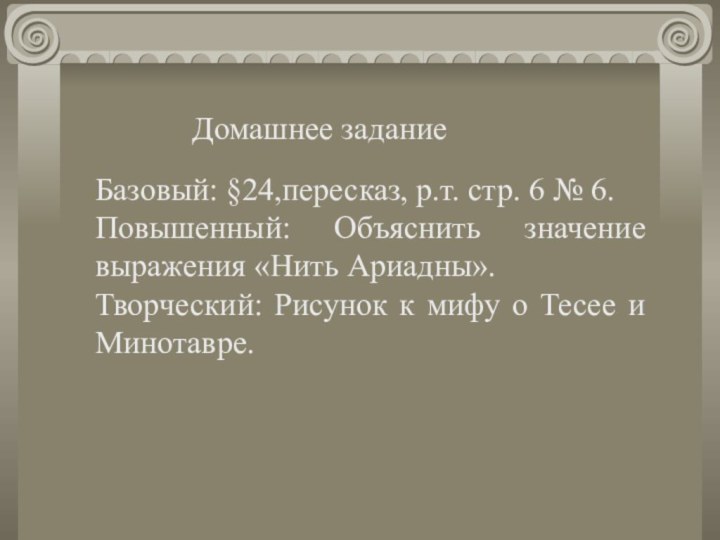 Домашнее задание

Базовый: §24,пересказ, р.т. стр. 6 № 6.
Повышенный: Объяснить значение выражения «Нить Ариадны».
Творческий: Рисунок к мифу о Тесее и Минотавре.